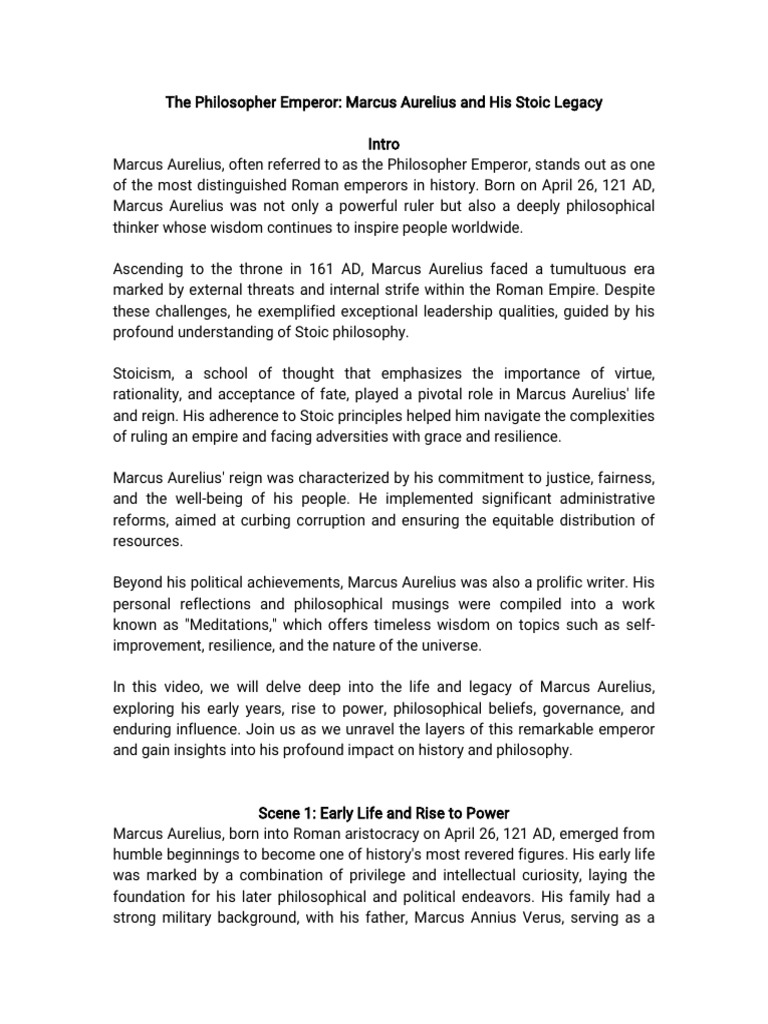 The Philosopher Emperor: Marcus Aurelius and His Stoic Legacy

Intro

Marcus Aurelius, often referred to as the Philosopher Emperor, stands out as one of the most distinguished Roman emperors in history. Born on April 26, 121 AD, Marcus Aurelius was not only a powerful ruler but also a deeply philosophical thinker whose wisdom continues to inspire people worldwide.

Ascending to the throne in 161 AD, Marcus Aurelius faced a tumultuous era marked by external threats and internal strife within the Roman Empire. Despite these challenges, he exemplified exceptional leadership qualities, guided by his profound understanding of Stoic philosophy.

Stoicism, a school of thought that emphasizes the importance of virtue, rationality, and acceptance of fate, played a pivotal role in Marcus Aurelius' life and reign. His adherence to Stoic principles helped him navigate the complexities of ruling an empire and facing adversities with grace and resilience.

Marcus Aurelius' reign was characterized by his commitment to justice, fairness, and the well-being of his people. He implemented significant administrative reforms, aimed at curbing corruption and ensuring the equitable distribution of resources.

Beyond his political achievements, Marcus Aurelius was also a prolific writer. His personal reflections and philosophical musings were compiled into a work known as "Meditations," which offers timeless wisdom on topics such as self-improvement, resilience, and the nature of the universe.

In this video, we will delve deep into the life and legacy of Marcus Aurelius, exploring his early years, rise to power, philosophical beliefs, governance, and enduring influence. Join us as we unravel the layers of this remarkable emperor and gain insights into his profound impact on history and philosophy.

Scene 1: Early Life and Rise to Power

Marcus Aurelius, born into Roman aristocracy on April 26, 121 AD, emerged from humble beginnings to become one of history's most revered figures. His early life was marked by a combination of privilege and intellectual curiosity, laying the foundation for his later philosophical and political endeavors. His family had a strong military background, with his father, Marcus Annius Verus, serving as a